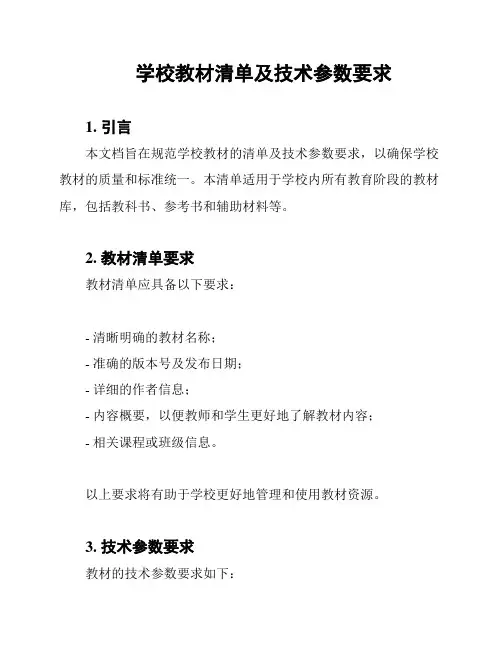 学校教材清单及技术参数要求

1. 引言

本文档旨在规范学校教材的清单及技术参数要求，以确保学校教材的质量和标准统一。本清单适用于学校内所有教育阶段的教材库，包括教科书、参考书和辅助材料等。

2. 教材清单要求

教材清单应具备以下要求：

- 清晰明确的教材名称；
- 准确的版本号及发布日期；
- 详细的作者信息；
- 内容概要，以便教师和学生更好地了解教材内容；
- 相关课程或班级信息。

以上要求将有助于学校更好地管理和使用教材资源。

3. 技术参数要求

教材的技术参数要求如下：